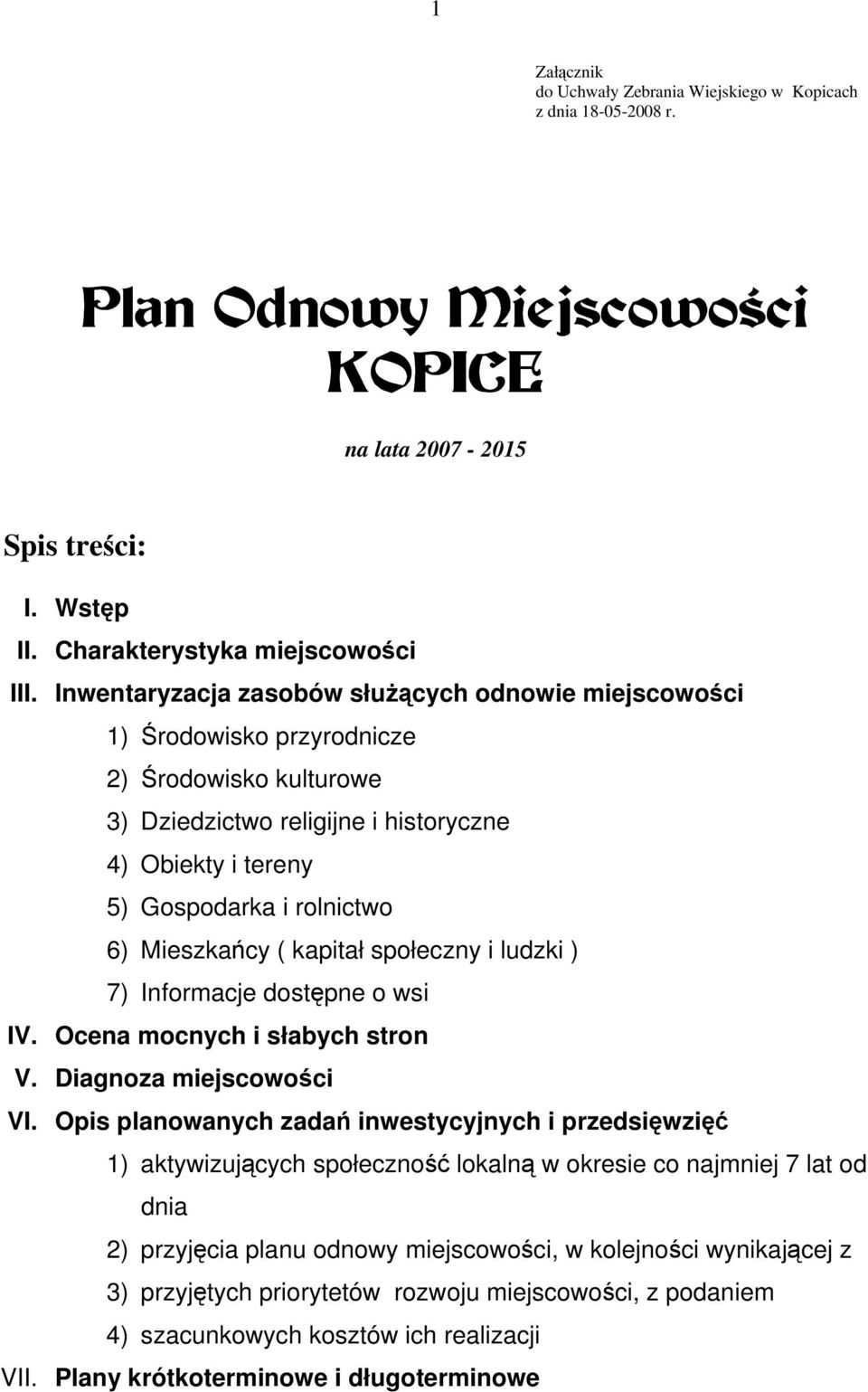 1

Załącznik
do Uchwały Zebrania Wiejskiego w Kopicach
z dnia 18-05-2008 r.

Plan Odnowy Miejscowości
KOPICE

na lata 2007 - 2015

Spis treści:

I. Wstęp
II. Charakterystyka miejscowości
III. Inwentaryzacja zasobów służących odnowie miejscowości
1) Środowisko przyrodnicze
2) Środowisko kulturowe
3) Dziedzictwo religijne i historyczne
4) Obiekty i tereny
5) Gospodarka i rolnictwo
6) Mieszkańcy ( kapitał społeczny i ludzki )
7) Informacje dostępne o wsi
IV. Ocena mocnych i słabych stron
V. Diagnoza miejscowości
VI. Opis planowanych zadań inwestycyjnych i przedsięwzięć
1) aktywizujących społeczność lokalną w okresie co najmniej 7 lat od dnia
2) przyjęcia planu odnowy miejscowości, w kolejności wynikającej z
3) przyjętych priorytetów rozwoju miejscowości, z podaniem
4) szacunkowych kosztów ich realizacji
VII. Plany krótkoterminowe i długoterminowe